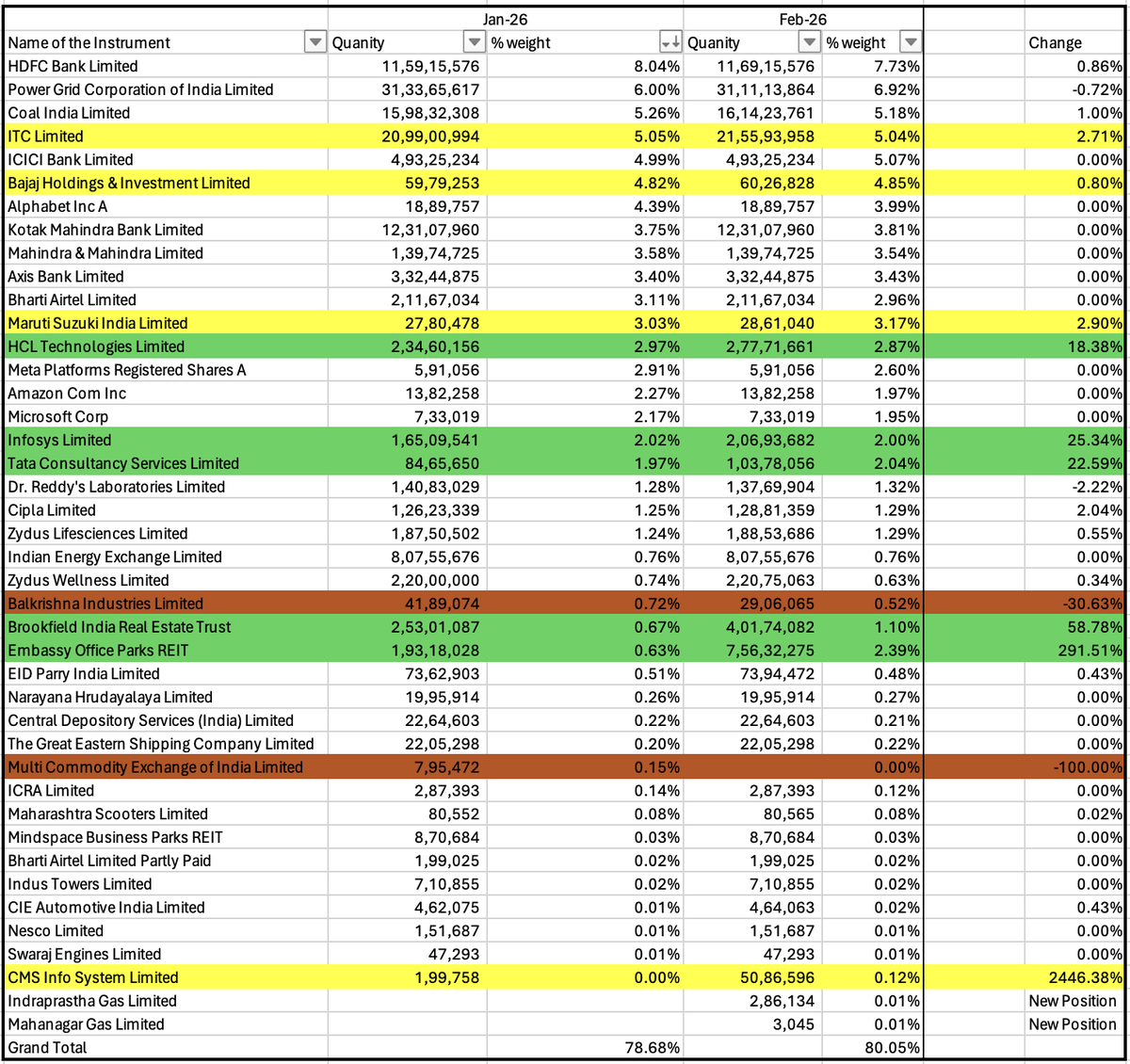 | | Jan-26 | | Feb-26 | | | |
|---|---|---|---|---|---|---|
| Name of the Instrument | Quanity | % weight | Quanity | % weight | | Change |
| HDFC Bank Limited | 11,59,15,576 | 8.04% | 11,69,15,576 | 7.73% | | 0.86% |
| Power Grid Corporation of India Limited | 31,33,65,617 | 6.00% | 31,11,13,864 | 6.92% | | -0.72% |
| Coal India Limited | 15,98,32,308 | 5.26% | 16,14,23,761 | 5.18% | | 1.00% |
| ITC Limited | 20,99,00,994 | 5.05% | 21,55,93,958 | 5.04% | | 2.71% |
| ICICI Bank Limited | 4,93,25,234 | 4.99% | 4,93,25,234 | 5.07% | | 0.00% |
| Bajaj Holdings & Investment Limited | 59,79,253 | 4.82% | 60,26,828 | 4.85% | | 0.80% |
| Alphabet Inc A | 18,89,757 | 4.39% | 18,89,757 | 3.99% | | 0.00% |
| Kotak Mahindra Bank Limited | 12,31,07,960 | 3.75% | 12,31,07,960 | 3.81% | | 0.00% |
| Mahindra & Mahindra Limited | 1,39,74,725 | 3.58% | 1,39,74,725 | 3.54% | | 0.00% |
| Axis Bank Limited | 3,32,44,875 | 3.40% | 3,32,44,875 | 3.43% | | 0.00% |
| Bharti Airtel Limited | 2,11,67,034 | 3.11% | 2,11,67,034 | 2.96% | | 0.00% |
| Maruti Suzuki India Limited | 27,80,478 | 3.03% | 28,61,040 | 3.17% | | 2.90% |
| HCL Technologies Limited | 2,34,60,156 | 2.97% | 2,77,71,661 | 2.87% | | 18.38% |
| Meta Platforms Registered Shares A | 5,91,056 | 2.91% | 5,91,056 | 2.60% | | 0.00% |
| Amazon Com Inc | 13,82,258 | 2.27% | 13,82,258 | 1.97% | | 0.00% |
| Microsoft Corp | 7,33,019 | 2.17% | 7,33,019 | 1.95% | | 0.00% |
| Infosys Limited | 1,65,09,541 | 2.02% | 2,06,93,682 | 2.00% | | 25.34% |
| Tata Consultancy Services Limited | 84,65,650 | 1.97% | 1,03,78,056 | 2.04% | | 22.59% |
| Dr. Reddy's Laboratories Limited | 1,40,83,029 | 1.28% | 1,37,69,904 | 1.32% | | -2.22% |
| Cipla Limited | 1,26,23,339 | 1.25% | 1,28,81,359 | 1.29% | | 2.04% |
| Zydus Lifesciences Limited | 1,87,50,502 | 1.24% | 1,88,53,686 | 1.29% | | 0.55% |
| Indian Energy Exchange Limited | 8,07,55,676 | 0.76% | 8,07,55,676 | 0.76% | | 0.00% |
| Zydus Wellness Limited | 2,20,00,000 | 0.74% | 2,20,75,063 | 0.63% | | 0.34% |
| Balkrishna Industries Limited | 41,89,074 | 0.72% | 29,06,065 | 0.52% | | -30.63% |
| Brookfield India Real Estate Trust | 2,53,01,087 | 0.67% | 4,01,74,082 | 1.10% | | 58.78% |
| Embassy Office Parks REIT | 1,93,18,028 | 0.63% | 7,56,32,275 | 2.39% | | 291.51% |
| EID Parry India Limited | 73,62,903 | 0.51% | 73,94,472 | 0.48% | | 0.43% |
| Narayana Hrudayalaya Limited | 19,95,914 | 0.26% | 19,95,914 | 0.27% | | 0.00% |
| Central Depository Services (India) Limited | 22,64,603 | 0.22% | 22,64,603 | 0.21% | | 0.00% |
| The Great Eastern Shipping Company Limited | 22,05,298 | 0.20% | 22,05,298 | 0.22% | | 0.00% |
| Multi Commodity Exchange of India Limited | 7,95,472 | 0.15% | | 0.00% | | -100.00% |
| ICRA Limited | 2,87,393 | 0.14% | 2,87,393 | 0.12% | | 0.00% |
| Maharashtra Scooters Limited | 80,552 | 0.08% | 80,565 | 0.08% | | 0.02% |
| Mindspace Business Parks REIT | 8,70,684 | 0.03% | 8,70,684 | 0.03% | | 0.00% |
| Bharti Airtel Limited Partly Paid | 1,99,025 | 0.02% | 1,99,025 | 0.02% | | 0.00% |
| Indus Towers Limited | 7,10,855 | 0.02% | 7,10,855 | 0.02% | | 0.00% |
| CIE Automotive India Limited | 4,62,075 | 0.01% | 4,64,063 | 0.02% | | 0.43% |
| Nesco Limited | 1,51,687 | 0.01% | 1,51,687 | 0.01% | | 0.00% |
| Swaraj Engines Limited | 47,293 | 0.01% | 47,293 | 0.01% | | 0.00% |
| CMS Info System Limited | 1,99,758 | 0.00% | 50,86,596 | 0.12% | | 2446.38% |
| Indraprastha Gas Limited | | | 2,86,134 | 0.01% | | New Position |
| Mahanagar Gas Limited | | | 3,045 | 0.01% | | New Position |
| Grand Total | | 78.68% | | 80.05% | | |